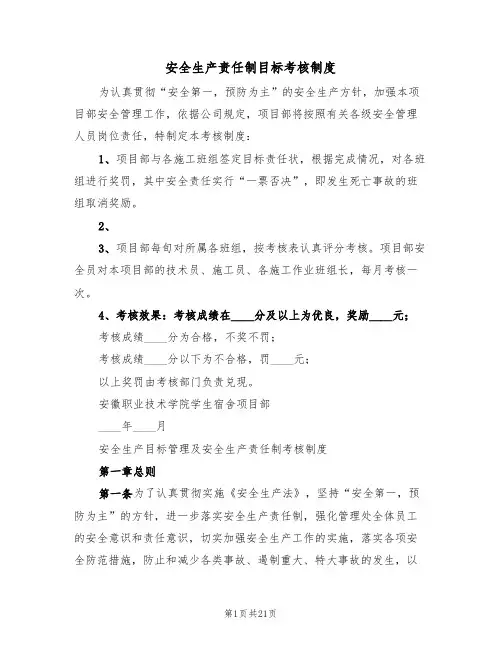 安全生产责任制目标考核制度

为认真贯彻“安全第一，预防为主”的安全生产方针，加强本项目部安全管理工作，依据公司规定，项目部将按照有关各级安全管理人员岗位责任，特制定本考核制度：

1、项目部与各施工班组签定目标责任状，根据完成情况，对各班组进行奖罚，其中安全责任实行“一票否决”，即发生死亡事故的班组取消奖励。

2、

3、项目部每旬对所属各班组，按考核表认真评分考核。项目部安全员对本项目部的技术员、施工员、各施工作业班组长，每月考核一次。

4、考核效果：考核成绩在____分及以上为优良，奖励____元；

考核成绩____分为合格，不奖不罚；

考核成绩____分以下为不合格，罚____元；

以上奖罚由考核部门负责兑现。

安徽职业技术学院学生宿舍项目部

____年____月

安全生产目标管理及安全生产责任制考核制度

第一章总则

第一条为了认真贯彻实施《安全生产法》，坚持“安全第一，预防为主”的方针，进一步落实安全生产责任制，强化管理处全体员工的安全意识和责任意识，切实加强安全生产工作的实施，落实各项安全防范措施，防止和减少各类事故、遏制重大、特大事故的发生，以

第1页共21页